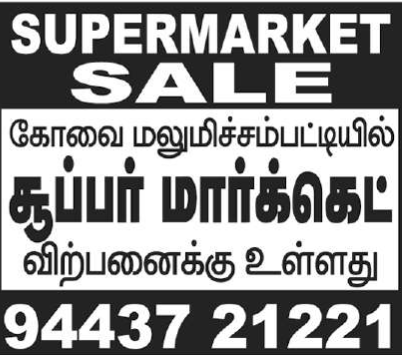 SUPERMARKET SALE

கோவை மலுமிச்சம்பட்டியில்

சூப்பர் மார்க்கெட்

விற்பனைக்கு உள்ளது

94437 21221